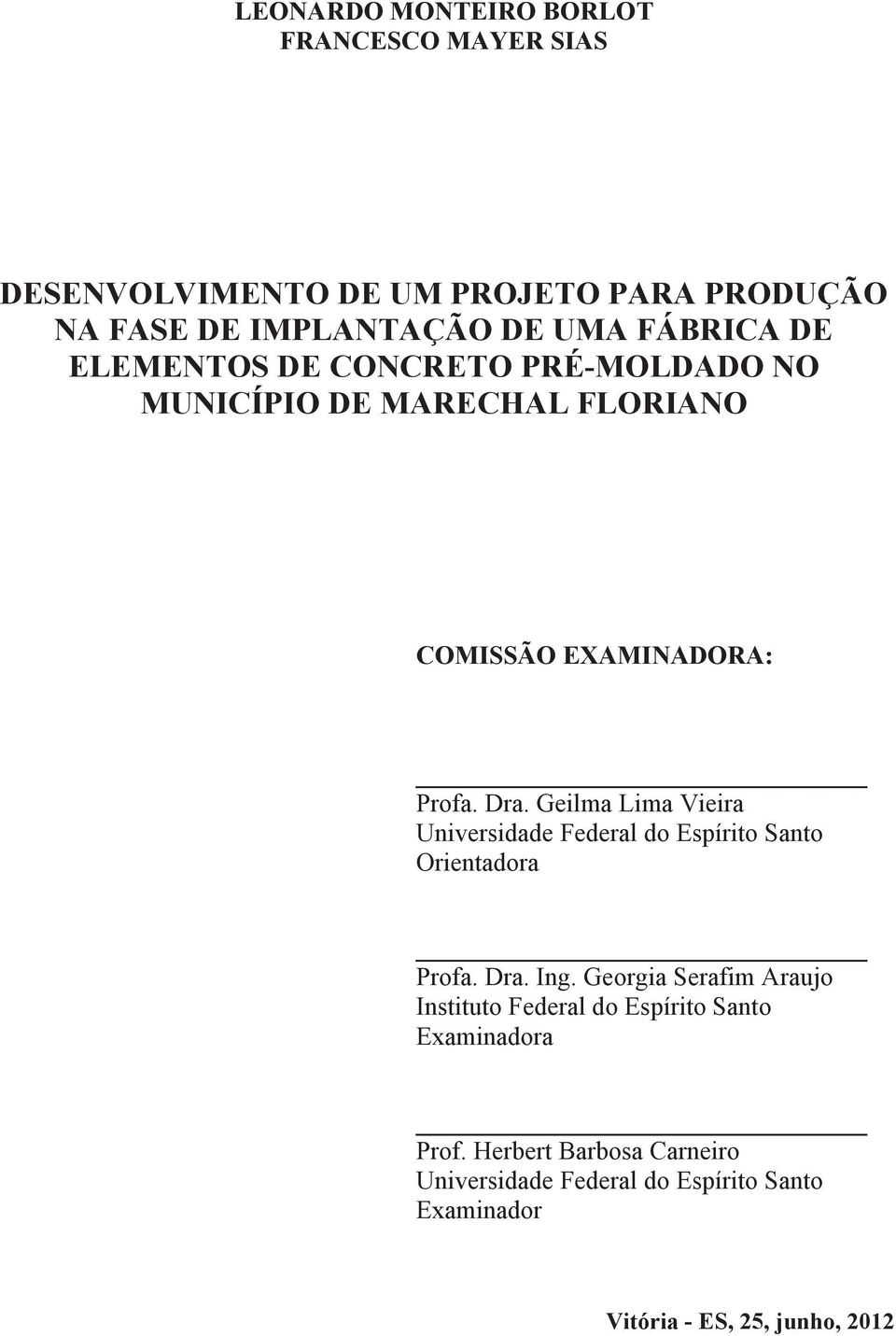 LEONARDO MONTEIRO BORLOT
FRANCESCO MAYER SIAS

DESENVOLVIMENTO DE UM PROJETO PARA PRODUÇÃO NA FASE DE IMPLANTAÇÃO DE UMA FÁBRICA DE ELEMENTOS DE CONCRETO PRÉ-MOLDADO NO MUNICÍPIO DE MARECHAL FLORIANO

COMISSÃO EXAMINADORA:

Profa. Dra. Geilma Lima Vieira
Universidade Federal do Espírito Santo
Orientadora

Profa. Dra. Ing. Georgia Serafim Araujo
Instituto Federal do Espírito Santo
Examinadora

Prof. Herbert Barbosa Carneiro
Universidade Federal do Espírito Santo
Examinador

Vitória - ES, 25, junho, 2012